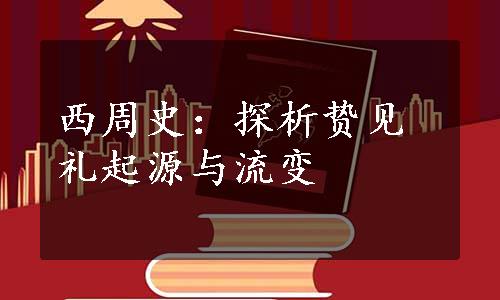 西周史：探析贽见礼起源与流变